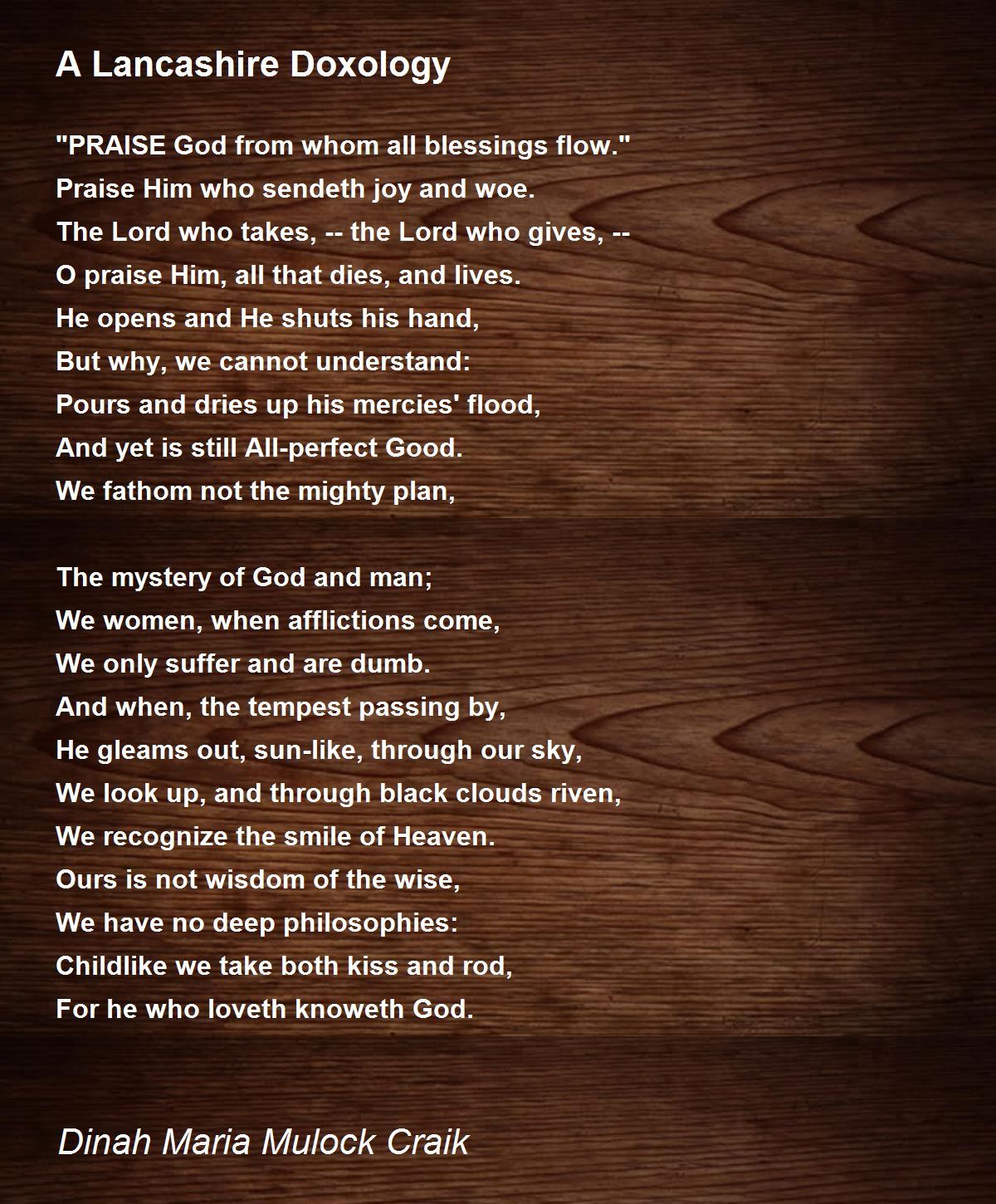 A Lancashire Doxology

"PRAISE God from whom all blessings flow."
Praise Him who sendeth joy and woe.
The Lord who takes, -- the Lord who gives, --
O praise Him, all that dies, and lives.
He opens and He shuts his hand,
But why, we cannot understand:
Pours and dries up his mercies' flood,
And yet is still All-perfect Good.
We fathom not the mighty plan,

The mystery of God and man;
We women, when afflictions come,
We only suffer and are dumb.
And when, the tempest passing by,
He gleams out, sun-like, through our sky,
We look up, and through black clouds riven,
We recognize the smile of Heaven.
Ours is not wisdom of the wise,
We have no deep philosophies:
Childlike we take both kiss and rod,
For he who loveth knoweth God.

Dinah Maria Mulock Craik